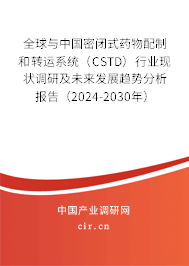 全球与中国密闭式药物配制和转运系统（CSTD）行业现状调研及未来发展趋势分析报告（2024-2030年）

中国产业调研网
cir.cn